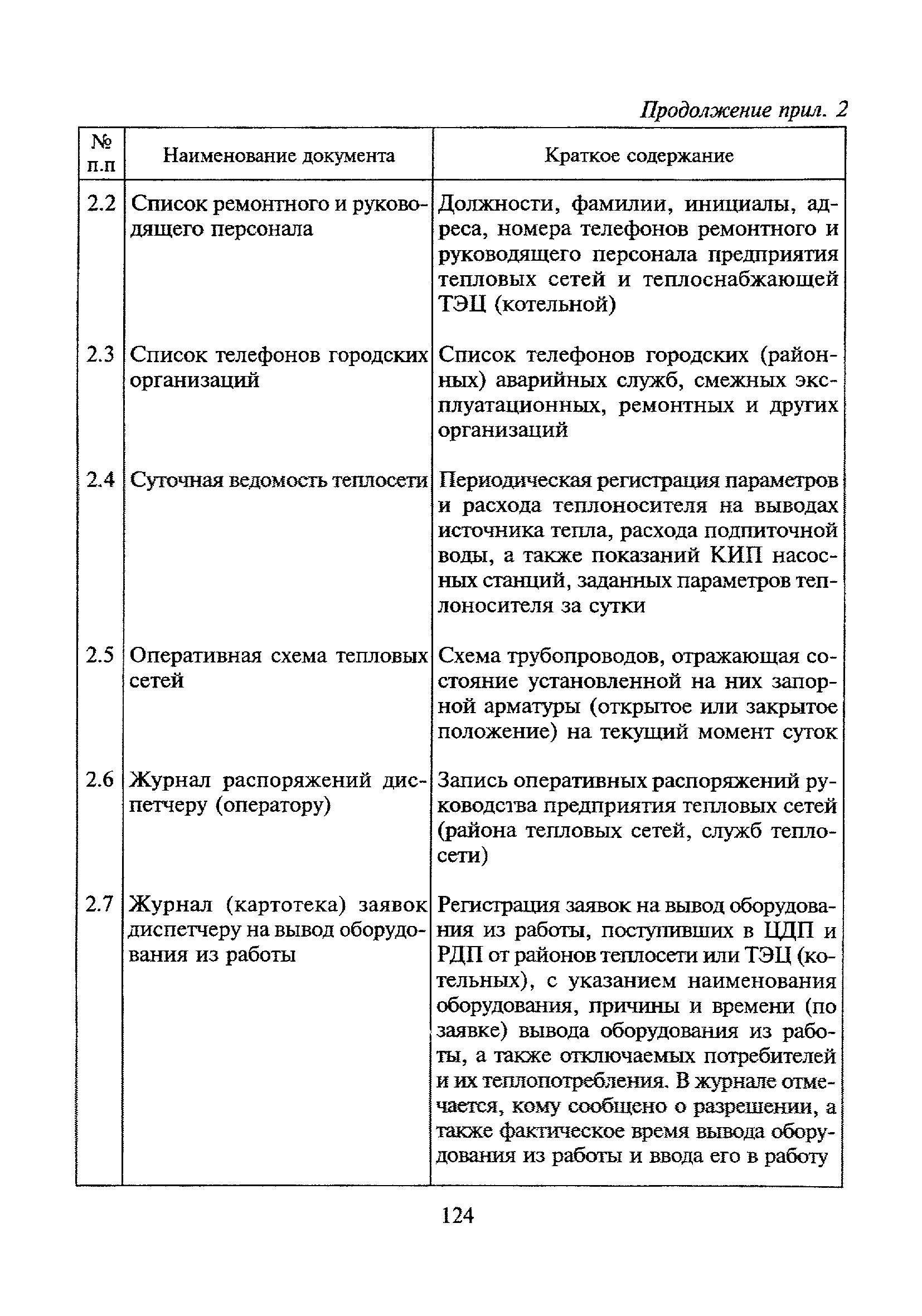 Продолжение прил. 2

| № п.п | Наименование документа | Краткое содержание |
|---|---|---|
| 2.2 | Список ремонтного и руководящего персонала | Должности, фамилии, инициалы, адреса, номера телефонов ремонтного и руководящего персонала предприятия тепловых сетей и теплоснабжающей ТЭЦ (котельной) |
| 2.3 | Список телефонов городских организаций | Список телефонов городских (районных) аварийных служб, смежных эксплуатационных, ремонтных и других организаций |
| 2.4 | Суточная ведомость теплосети | Периодическая регистрация параметров и расхода теплоносителя на выводах источника тепла, расхода подпиточной воды, а также показаний КИП насосных станций, заданных параметров теплоносителя за сутки |
| 2.5 | Оперативная схема тепловых сетей | Схема трубопроводов, отражающая состояние установленной на них запорной арматуры (открытое или закрытое положение) на текущий момент суток |
| 2.6 | Журнал распоряжений диспетчеру (оператору) | Запись оперативных распоряжений руководства предприятия тепловых сетей (района тепловых сетей, служб теплосети) |
| 2.7 | Журнал (картотека) заявок диспетчеру на вывод оборудования из работы | Регистрация заявок на вывод оборудования из работы, поступивших в ЦДП и РДП от районов теплосети или ТЭЦ (котельных), с указанием наименования оборудования, причины и времени (по заявке) вывода оборудования из работы, а также отключаемых потребителей и их теплопотребления. В журнале отмечается, кому сообщено о разрешении, а также фактическое время вывода оборудования из работы и ввода его в работу |

124